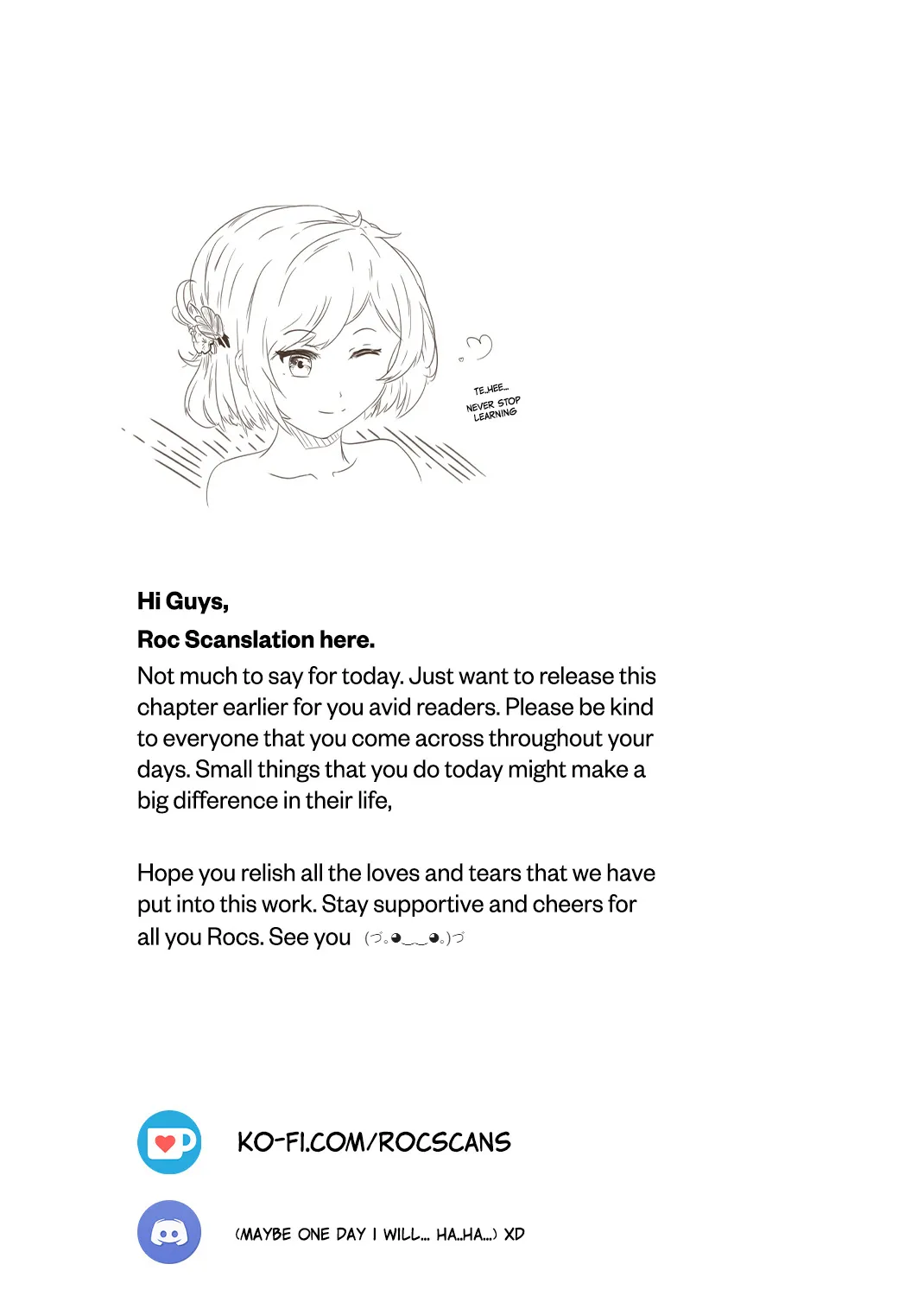 TE..HEE...
NEVER STOP LEARNING

Hi Guys,

Roc Scanslation here.

Not much to say for today. Just want to release this chapter earlier for you avid readers. Please be kind to everyone that you come across throughout your days. Small things that you do today might make a big difference in their life,

Hope you relish all the loves and tears that we have put into this work. Stay supportive and cheers for all you Rocs. See you (づ｡◕‿‿◕｡)づ

KO-FI.COM/ROCSCANS

(MAYBE ONE DAY I WILL... HA..HA...) XD